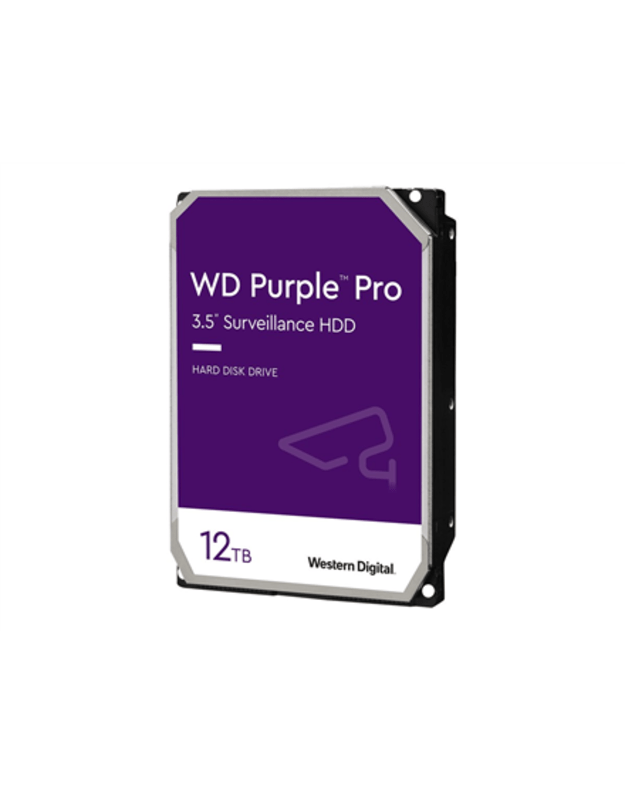 WD Purple™ Pro
3.5" Surveillance HDD

HARD DISK DRIVE

12TB

Western Digital.